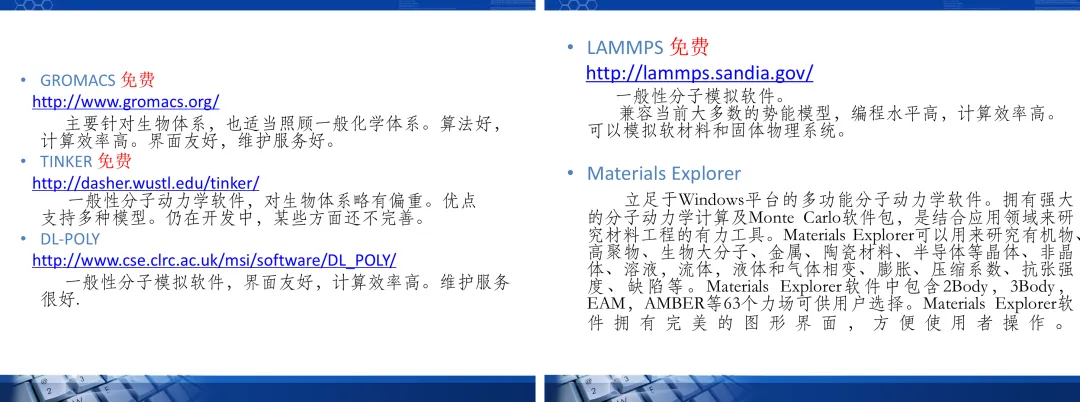 • GROMACS 免费
http://www.gromacs.org/
主要针对生物体系，也适当照顾一般化学体系。算法好，计算效率高。界面友好，维护服务好。
• TINKER 免费
http://dasher.wustl.edu/tinker/
一般性分子动力学软件，对生物体系略有偏重。优点支持多种模型。仍在开发中，某些方面还不完善。
• DL-POLY
http://www.cse.clrc.ac.uk/msi/software/DL_POLY/
一般性分子模拟软件，界面友好，计算效率高。维护服务很好.

• LAMMPS 免费
http://lammps.sandia.gov/
一般性分子模拟软件。
兼容当前大多数的势能模型，编程水平高，计算效率高。可以模拟软材料和固体物理系统。

• Materials Explorer
立足于Windows平台的多功能分子动力学软件。拥有强大的分子动力学计算及Monte Carlo软件包，是结合应用领域来研究材料工程的有力工具。Materials Explorer可以用来研究有机物、高聚物、生物大分子、金属、陶瓷材料、半导体等晶体、非晶体、溶液，流体，液体和气体相变、膨胀、压缩系数、抗张强度、缺陷等。Materials Explorer软件中包含2Body，3Body，EAM，AMBER等63个力场可供用户选择。Materials Explorer软件拥有完美的图形界面，方便使用者操作。